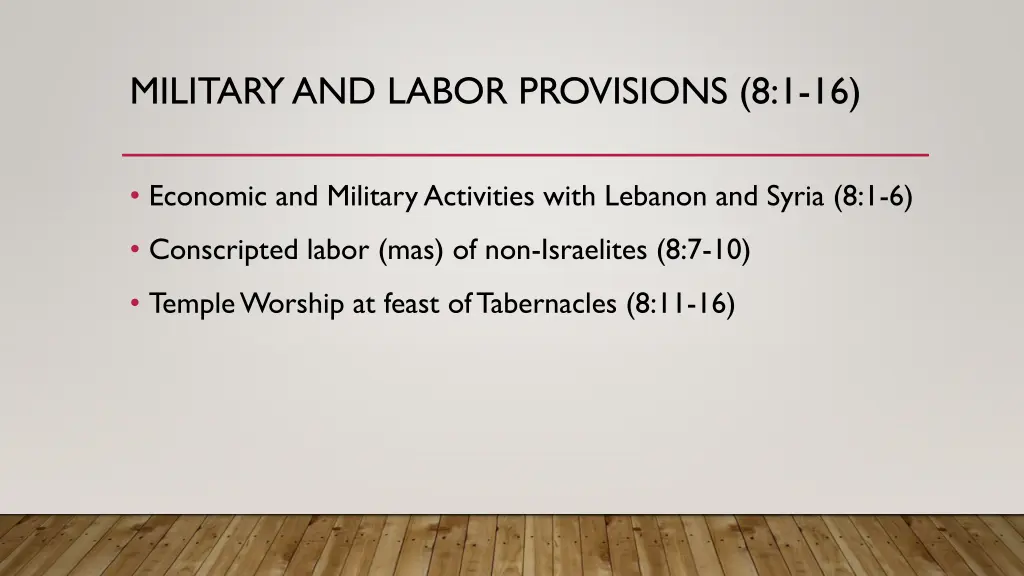 MILITARY AND LABOR PROVISIONS (8:1-16)

• Economic and Military Activities with Lebanon and Syria (8:1-6)
• Conscripted labor (mas) of non-Israelites (8:7-10)
• Temple Worship at feast of Tabernacles (8:11-16)